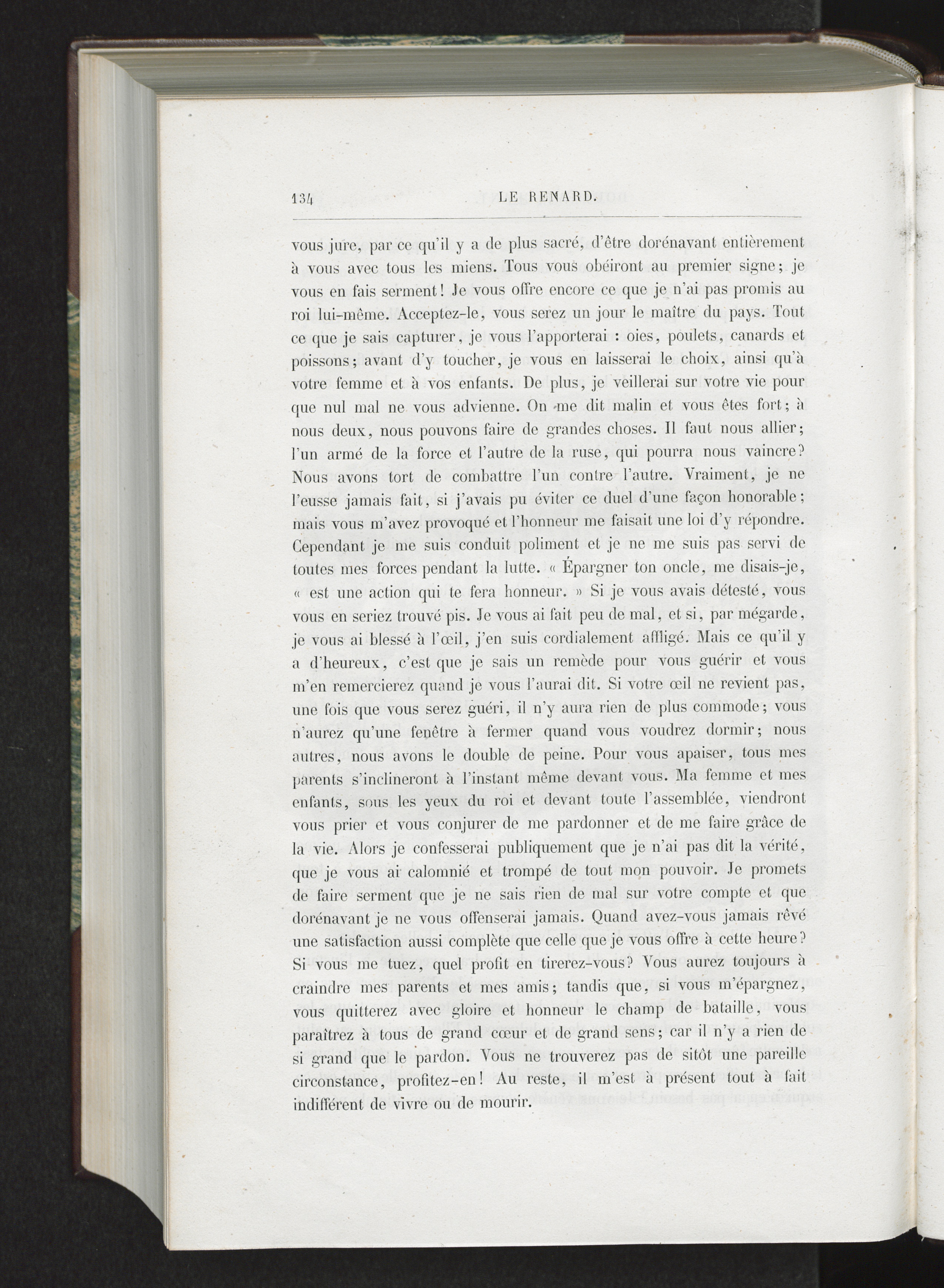 134 LE RENARD.

vous jure, par ce qu'il y a de plus sacré, d'être dorénavant entièrement à vous avec tous les miens. Tous vous obéiront au premier signe; je vous en fais serment! Je vous offre encore ce que je n'ai pas promis au roi lui-même. Acceptez-le, vous serez un jour le maître du pays. Tout ce que je sais capturer, je vous l'apporterai : oies, poulets, canards et poissons; avant d'y toucher, je vous en laisserai le choix, ainsi qu'à votre femme et à vos enfants. De plus, je veillerai sur votre vie pour que nul mal ne vous advienne. On me dit malin et vous êtes fort; à nous deux, nous pouvons faire de grandes choses. Il faut nous allier; l'un armé de la force et l'autre de la ruse, qui pourra nous vaincre? Nous avons tort de combattre l'un contre l'autre. Vraiment, je ne l'eusse jamais fait, si j'avais pu éviter ce duel d'une façon honorable; mais vous m'avez provoqué et l'honneur me faisait une loi d'y répondre. Cependant je me suis conduit poliment et je ne me suis pas servi de toutes mes forces pendant la lutte. « Épargner ton oncle, me disais-je, « est une action qui te fera honneur. » Si je vous avais détesté, vous vous en seriez trouvé pis. Je vous ai fait peu de mal, et si, par mégarde, je vous ai blessé à l'œil, j'en suis cordialement affligé. Mais ce qu'il y a d'heureux, c'est que je sais un remède pour vous guérir et vous m'en remercierez quand je vous l'aurai dit. Si votre œil ne revient pas, une fois que vous serez guéri, il n'y aura rien de plus commode; vous n'aurez qu'une fenêtre à fermer quand vous voudrez dormir; nous autres, nous avons le double de peine. Pour vous apaiser, tous mes parents s'inclineront à l'instant même devant vous. Ma femme et mes enfants, sous les yeux du roi et devant toute l'assemblée, viendront vous prier et vous conjurer de me pardonner et de me faire grâce de la vie. Alors je confesserai publiquement que je n'ai pas dit la vérité, que je vous ai calomnié et trompé de tout mon pouvoir. Je promets de faire serment que je ne sais rien de mal sur votre compte et que dorénavant je ne vous offenserai jamais. Quand avez-vous jamais rêvé une satisfaction aussi complète que celle que je vous offre à cette heure? Si vous me tuez, quel profit en tirerez-vous? Vous aurez toujours à craindre mes parents et mes amis; tandis que, si vous m'épargnez, vous quitterez avec gloire et honneur le champ de bataille, vous paraîtrez à tous de grand cœur et de grand sens; car il n'y a rien de si grand que le pardon. Vous ne trouverez pas de sitôt une pareille circonstance, profitez-en! Au reste, il m'est à présent tout à fait indifférent de vivre ou de mourir.